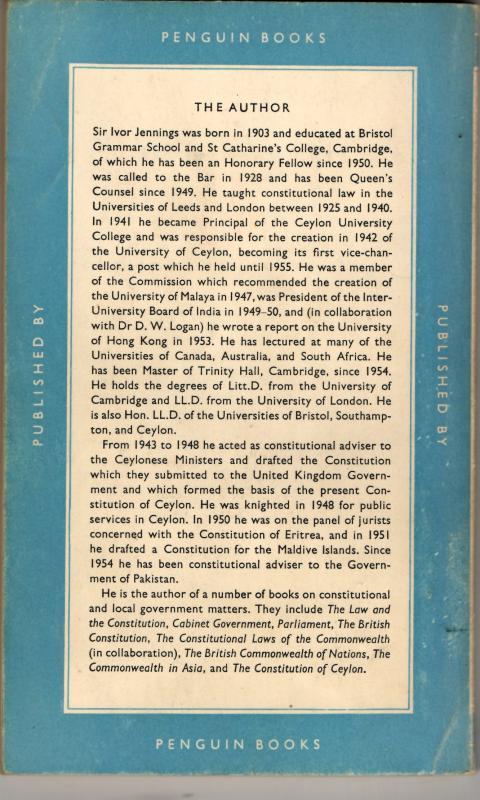 PENGUIN BOOKS

PUBLISHED BY

THE AUTHOR

Sir Ivor Jennings was born in 1903 and educated at Bristol Grammar School and St Catharine's College, Cambridge, of which he has been an Honorary Fellow since 1950. He was called to the Bar in 1928 and has been Queen's Counsel since 1949. He taught constitutional law in the Universities of Leeds and London between 1925 and 1940. In 1941 he became Principal of the Ceylon University College and was responsible for the creation in 1942 of the University of Ceylon, becoming its first vice-chancellor, a post which he held until 1955. He was a member of the Commission which recommended the creation of the University of Malaya in 1947, was President of the Inter-University Board of India in 1949–50, and (in collaboration with Dr D. W. Logan) he wrote a report on the University of Hong Kong in 1953. He has lectured at many of the Universities of Canada, Australia, and South Africa. He has been Master of Trinity Hall, Cambridge, since 1954. He holds the degrees of Litt.D. from the University of Cambridge and LL.D. from the University of London. He is also Hon. LL.D. of the Universities of Bristol, Southampton, and Ceylon.

From 1943 to 1948 he acted as constitutional adviser to the Ceylonese Ministers and drafted the Constitution which they submitted to the United Kingdom Government and which formed the basis of the present Constitution of Ceylon. He was knighted in 1948 for public services in Ceylon. In 1950 he was on the panel of jurists concerned with the Constitution of Eritrea, and in 1951 he drafted a Constitution for the Maldive Islands. Since 1954 he has been constitutional adviser to the Government of Pakistan.

He is the author of a number of books on constitutional and local government matters. They include The Law and the Constitution, Cabinet Government, Parliament, The British Constitution, The Constitutional Laws of the Commonwealth (in collaboration), The British Commonwealth of Nations, The Commonwealth in Asia, and The Constitution of Ceylon.

PUBLISHED BY

PENGUIN BOOKS